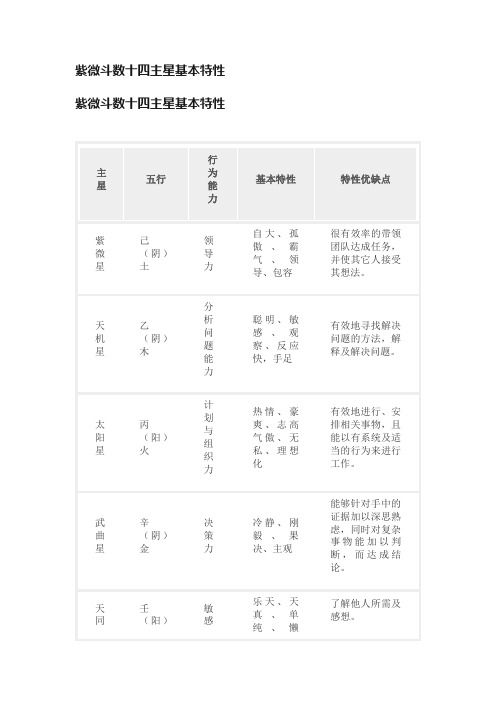 紫微斗数十四主星基本特性

紫微斗数十四主星基本特性

| 主星 | 五行 | 行为能力 | 基本特性 | 特性优缺点 |
|---|---|---|---|---|
| 紫微星 | 己（阴）土 | 领导力 | 自大、孤傲、霸气、领导、包容 | 很有效率的带领团队达成任务，并使其它人接受其想法。 |
| 天机星 | 乙（阴）木 | 分析问题能力 | 聪明、敏感、观察、反应快，手足 | 有效地寻找解决问题的方法，解释及解决问题。 |
| 太阳星 | 丙（阳）火 | 计划与组织力 | 热情、豪爽、志高气傲、无私、理想化 | 有效地进行、安排相关事物，且能以有系统及适当的行为来进行工作。 |
| 武曲星 | 辛（阴）金 | 决策力 | 冷静、刚毅、果决、主观 | 能够针对手中的证据加以深思熟虑，同时对复杂事物能加以判断，而达成结论。 |
| 天同 | 壬（阳） | 敏感 | 乐天、天真、单纯、懒 | 了解他人所需及感想。 |